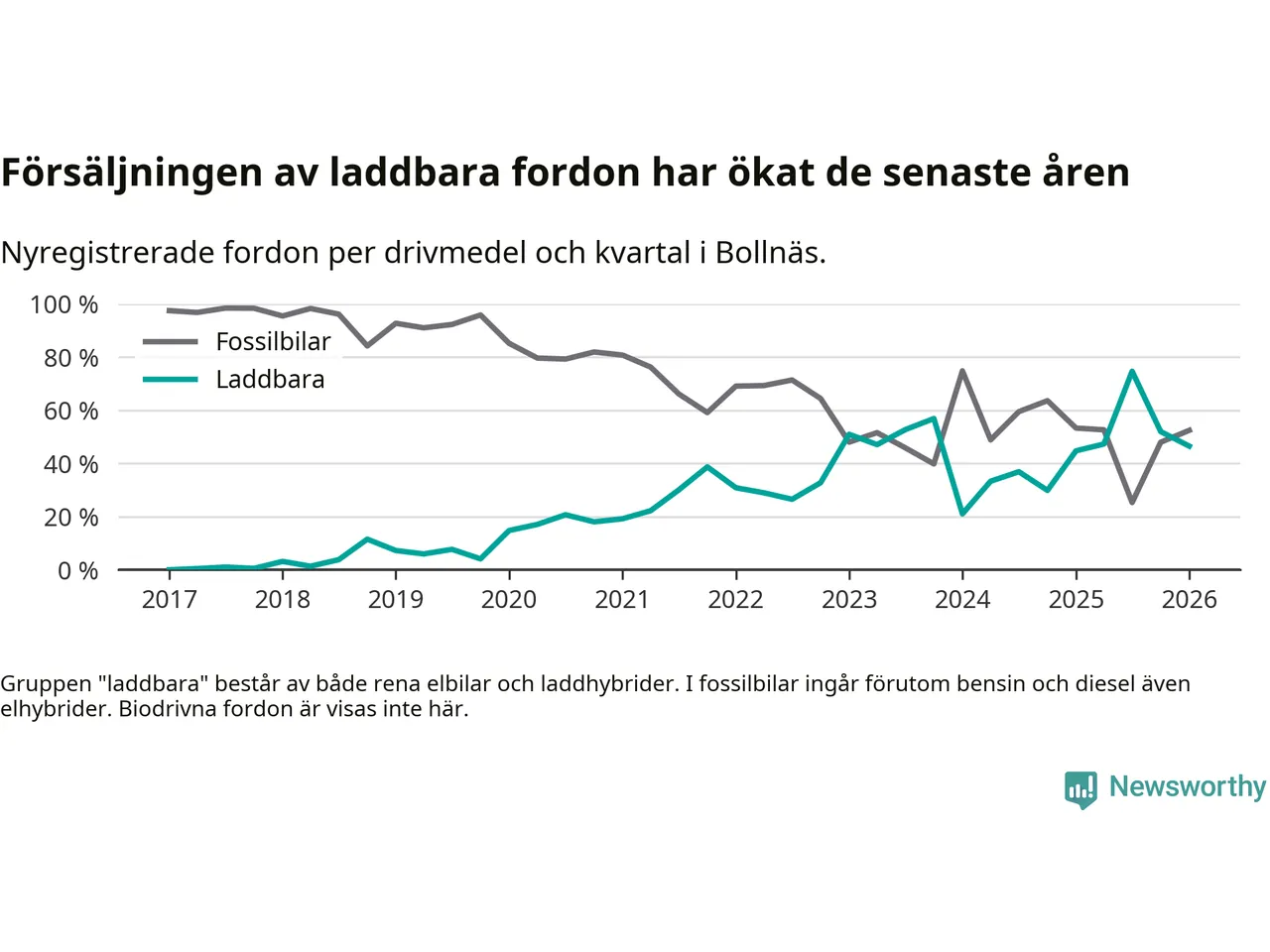 Försäljningen av laddbara fordon har ökat de senaste åren

Nyregistrerade fordon per drivmedel och kvartal i Bollnäs.

100 %
80 %
60 %
40 %
20 %
0 %

Fossilbilar
Laddbara

2017 2018 2019 2020 2021 2022 2023 2024 2025 2026

Gruppen "laddbara" består av både rena elbilar och laddhybrider. I fossilbilar ingår förutom bensin och diesel även elhybrider. Biodrivna fordon är visas inte här.

Newsworthy